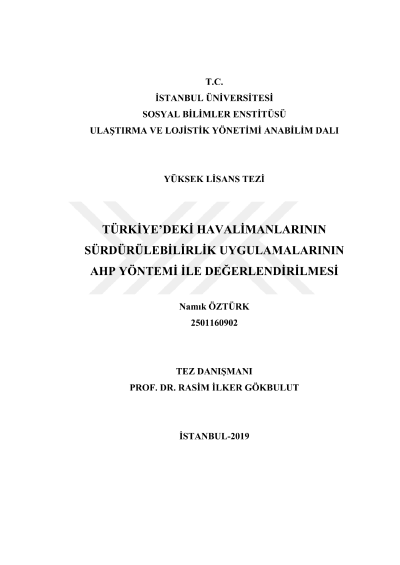 T.C.
İSTANBUL ÜNİVERSİTESİ
SOSYAL BİLİMLER ENSTİTÜSÜ
ULAŞTIRMA VE LOJİSTİK YÖNETİMİ ANABİLİM DALI

YÜKSEK LİSANS TEZİ

TÜRKİYE'DEKİ HAVALİMANLARININ SÜRDÜRÜLEBİLİRLİK UYGULAMALARININ AHP YÖNTEMİ İLE DEĞERLENDİRİLMESİ

Namık ÖZTÜRK
2501160902

TEZ DANIŞMANI
PROF. DR. RASİM İLKER GÖKBULUT

İSTANBUL-2019